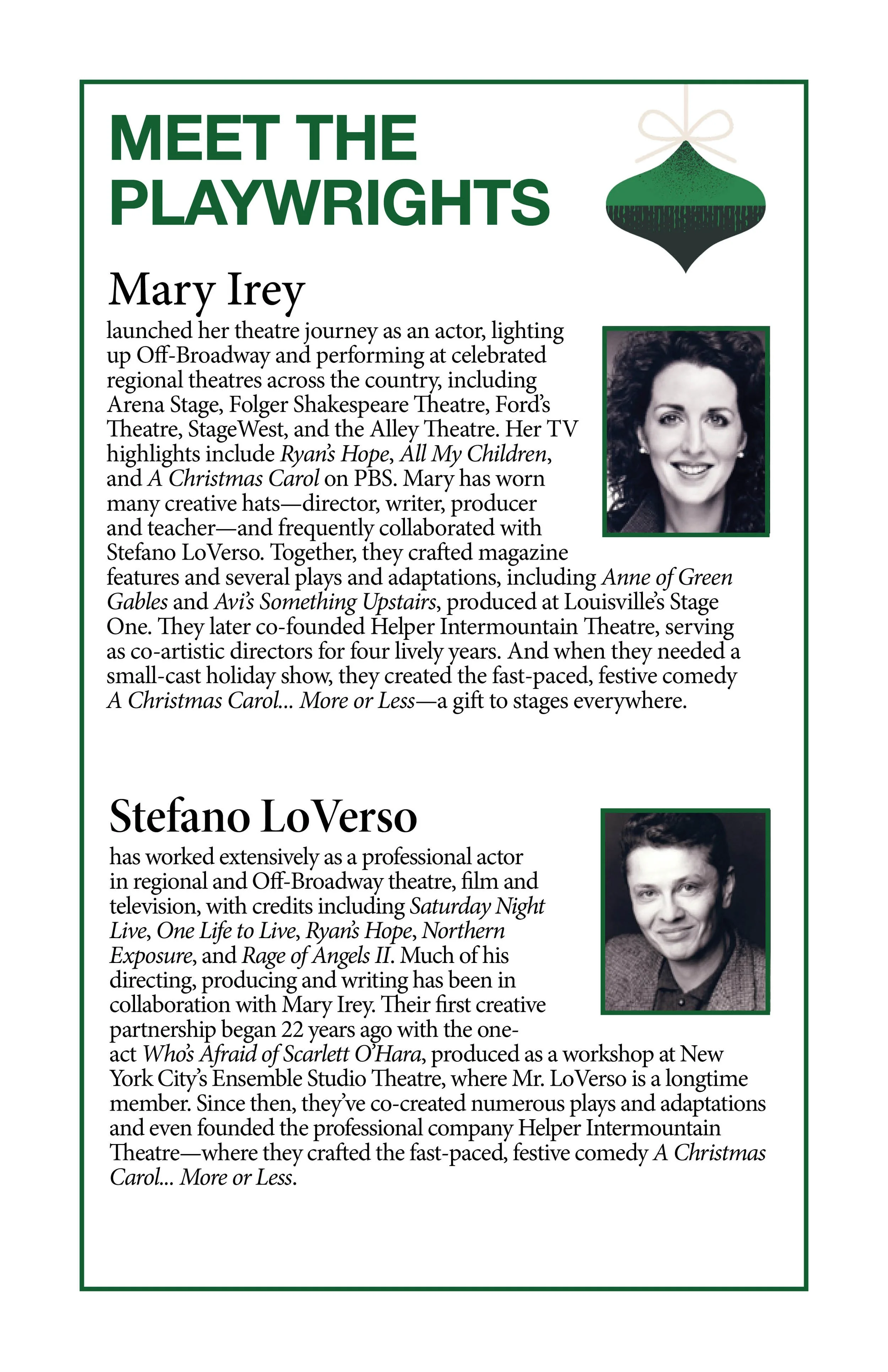 MEET THE PLAYWRIGHTS

Mary Irey

launched her theatre journey as an actor, lighting up Off-Broadway and performing at celebrated regional theatres across the country, including Arena Stage, Folger Shakespeare Theatre, Ford's Theatre, StageWest, and the Alley Theatre. Her TV highlights include Ryan's Hope, All My Children, and A Christmas Carol on PBS. Mary has worn many creative hats—director, writer, producer and teacher—and frequently collaborated with Stefano LoVerso. Together, they crafted magazine features and several plays and adaptations, including Anne of Green Gables and Avi's Something Upstairs, produced at Louisville's Stage One. They later co-founded Helper Intermountain Theatre, serving as co-artistic directors for four lively years. And when they needed a small-cast holiday show, they created the fast-paced, festive comedy A Christmas Carol... More or Less—a gift to stages everywhere.

Stefano LoVerso

has worked extensively as a professional actor in regional and Off-Broadway theatre, film and television, with credits including Saturday Night Live, One Life to Live, Ryan's Hope, Northern Exposure, and Rage of Angels II. Much of his directing, producing and writing has been in collaboration with Mary Irey. Their first creative partnership began 22 years ago with the one-act Who's Afraid of Scarlett O'Hara, produced as a workshop at New York City's Ensemble Studio Theatre, where Mr. LoVerso is a longtime member. Since then, they've co-created numerous plays and adaptations and even founded the professional company Helper Intermountain Theatre—where they crafted the fast-paced, festive comedy A Christmas Carol... More or Less.